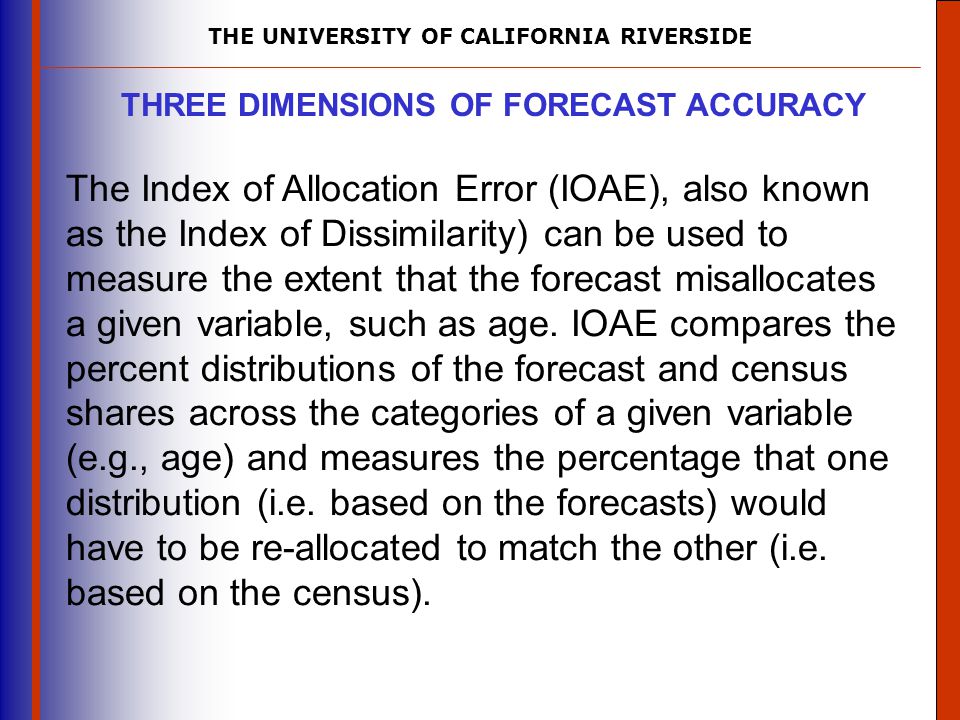 THE UNIVERSITY OF CALIFORNIA RIVERSIDE

THREE DIMENSIONS OF FORECAST ACCURACY

The Index of Allocation Error (IOAE), also known as the Index of Dissimilarity) can be used to measure the extent that the forecast misallocates a given variable, such as age. IOAE compares the percent distributions of the forecast and census shares across the categories of a given variable (e.g., age) and measures the percentage that one distribution (i.e. based on the forecasts) would have to be re-allocated to match the other (i.e. based on the census).